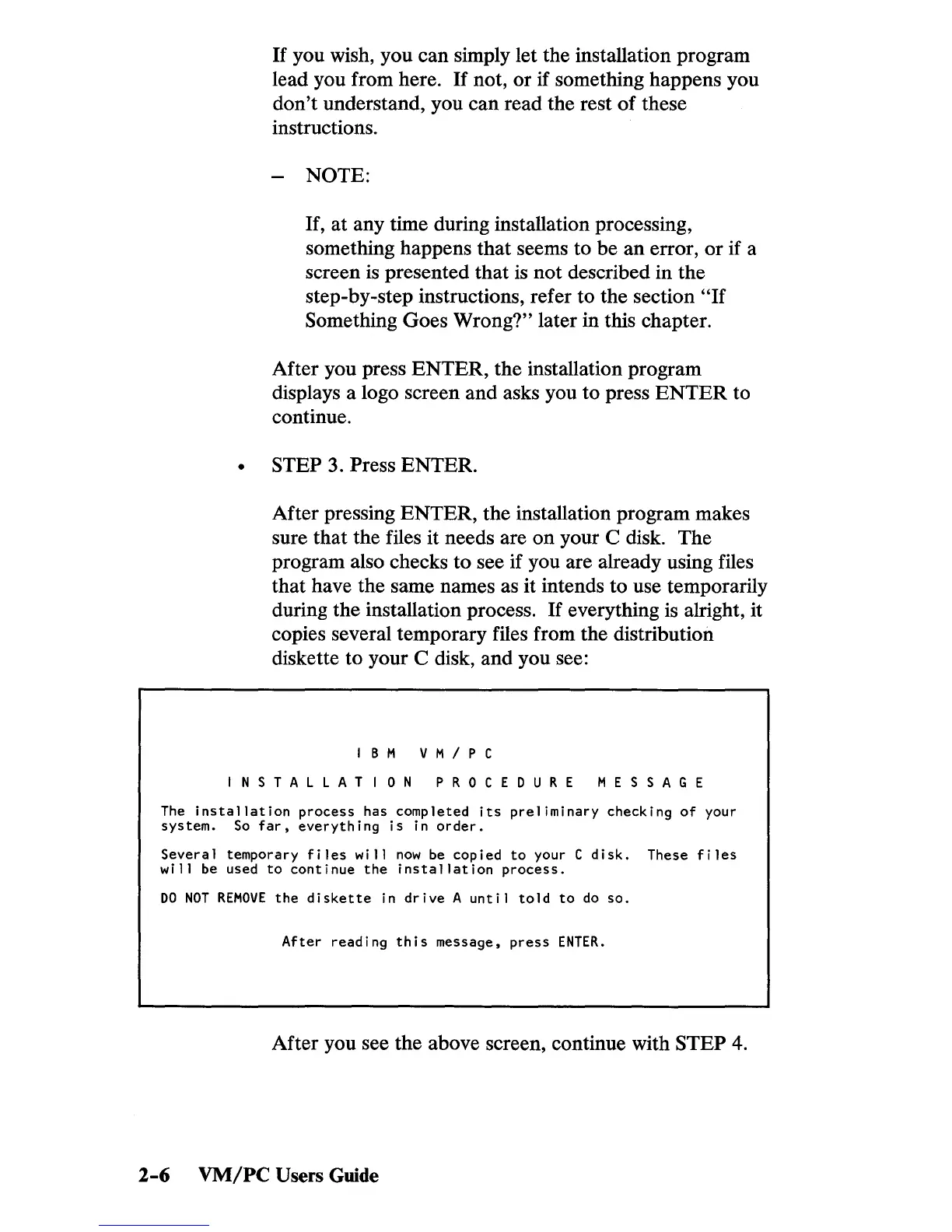 If you wish, you can simply let the installation program lead you from here. If not, or if something happens you don't understand, you can read the rest of these instructions.

– NOTE:

If, at any time during installation processing, something happens that seems to be an error, or if a screen is presented that is not described in the step-by-step instructions, refer to the section "If Something Goes Wrong?" later in this chapter.

After you press ENTER, the installation program displays a logo screen and asks you to press ENTER to continue.

• STEP 3. Press ENTER.

After pressing ENTER, the installation program makes sure that the files it needs are on your C disk. The program also checks to see if you are already using files that have the same names as it intends to use temporarily during the installation process. If everything is alright, it copies several temporary files from the distribution diskette to your C disk, and you see:

I B M V M / P C

I N S T A L L A T I O N P R O C E D U R E M E S S A G E

The installation process has completed its preliminary checking of your system. So far, everything is in order.

Several temporary files will now be copied to your C disk. These files will be used to continue the installation process.

DO NOT REMOVE the diskette in drive A until told to do so.

After reading this message, press ENTER.

After you see the above screen, continue with STEP 4.

2-6 VM/PC Users Guide